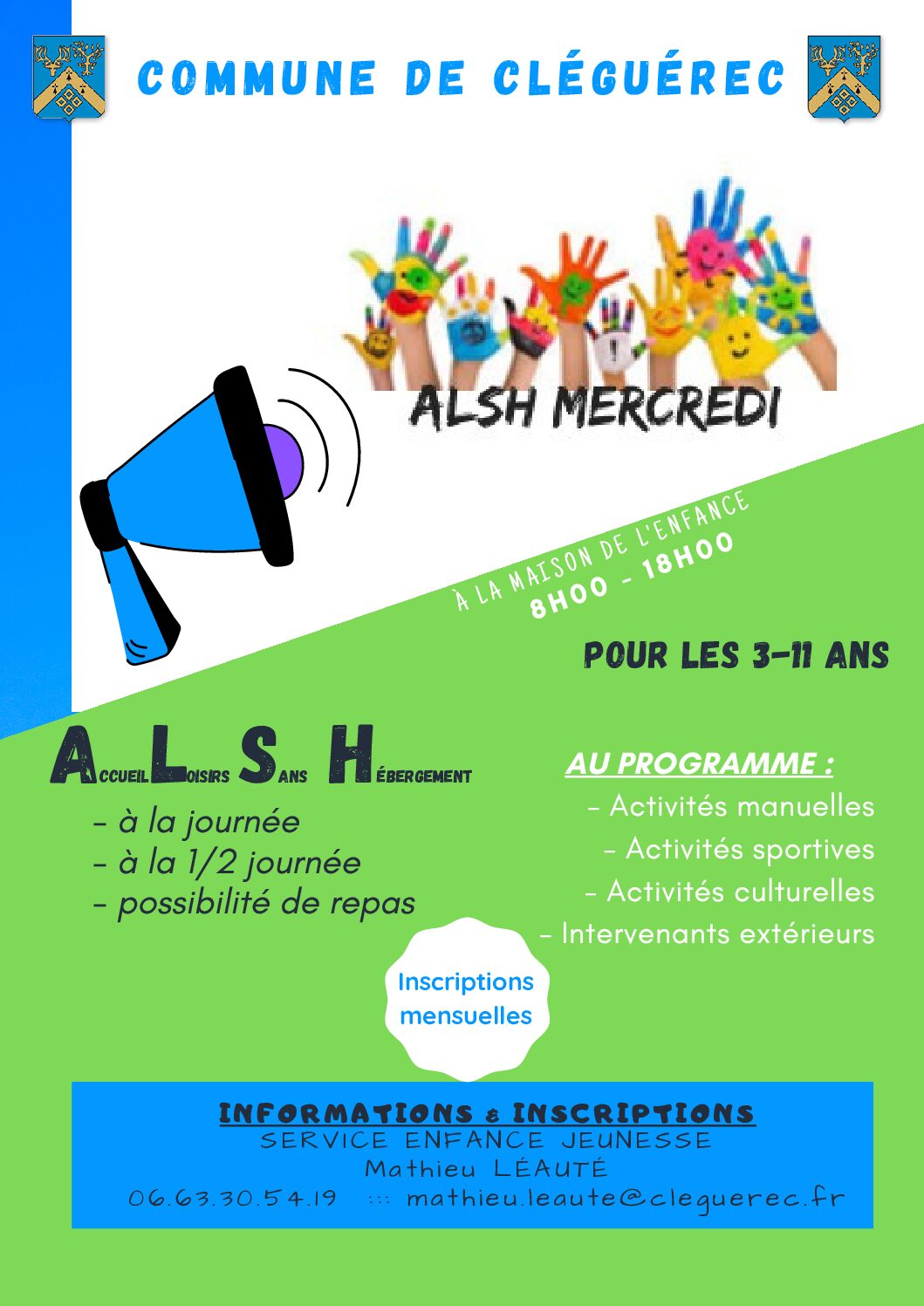 COMMUNE DE CLÉGUÉREC

ALSH MERCREDI

À LA MAISON DE L'ENFANCE
8H00 - 18H00

POUR LES 3-11 ANS

ACCUEIL LOISIRS SANS HÉBERGEMENT

- à la journée
- à la 1/2 journée
- possibilité de repas

AU PROGRAMME :
- Activités manuelles
- Activités sportives
- Activités culturelles
- Intervenants extérieurs

Inscriptions mensuelles

INFORMATIONS & INSCRIPTIONS
SERVICE ENFANCE JEUNESSE
Mathieu LÉAUTÉ
06.63.30.54.19 ::: mathieu.leaute@cleguerec.fr